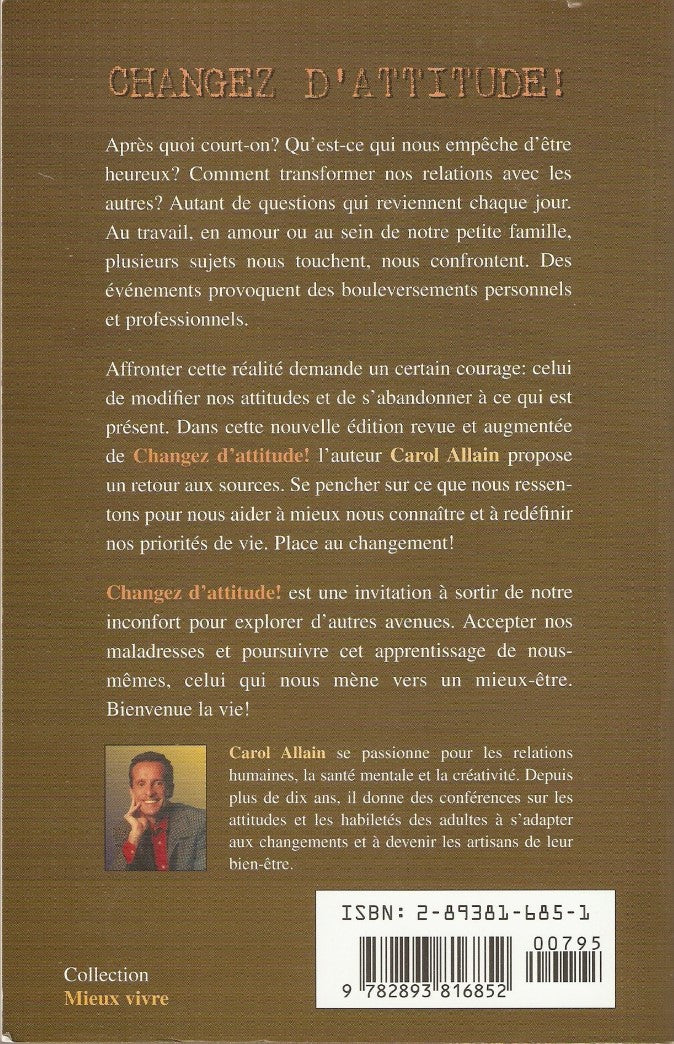 CHANGEZ D'ATTITUDE!

Après quoi court-on? Qu'est-ce qui nous empêche d'être heureux? Comment transformer nos relations avec les autres? Autant de questions qui reviennent chaque jour. Au travail, en amour ou au sein de notre petite famille, plusieurs sujets nous touchent, nous confrontent. Des événements provoquent des bouleversements personnels et professionnels.

Affronter cette réalité demande un certain courage: celui de modifier nos attitudes et de s'abandonner à ce qui est présent. Dans cette nouvelle édition revue et augmentée de Changez d'attitude! l'auteur Carol Allain propose un retour aux sources. Se pencher sur ce que nous ressentons pour nous aider à mieux nous connaître et à redéfinir nos priorités de vie. Place au changement!

Changez d'attitude! est une invitation à sortir de notre inconfort pour explorer d'autres avenues. Accepter nos maladresses et poursuivre cet apprentissage de nous-mêmes, celui qui nous mène vers un mieux-être. Bienvenue la vie!

Carol Allain se passionne pour les relations humaines, la santé mentale et la créativité. Depuis plus de dix ans, il donne des conférences sur les attitudes et les habiletés des adultes à s'adapter aux changements et à devenir les artisans de leur bien-être.

ISBN: 2-89381-685-1

00795

9 782893 816852

Collection
Mieux vivre